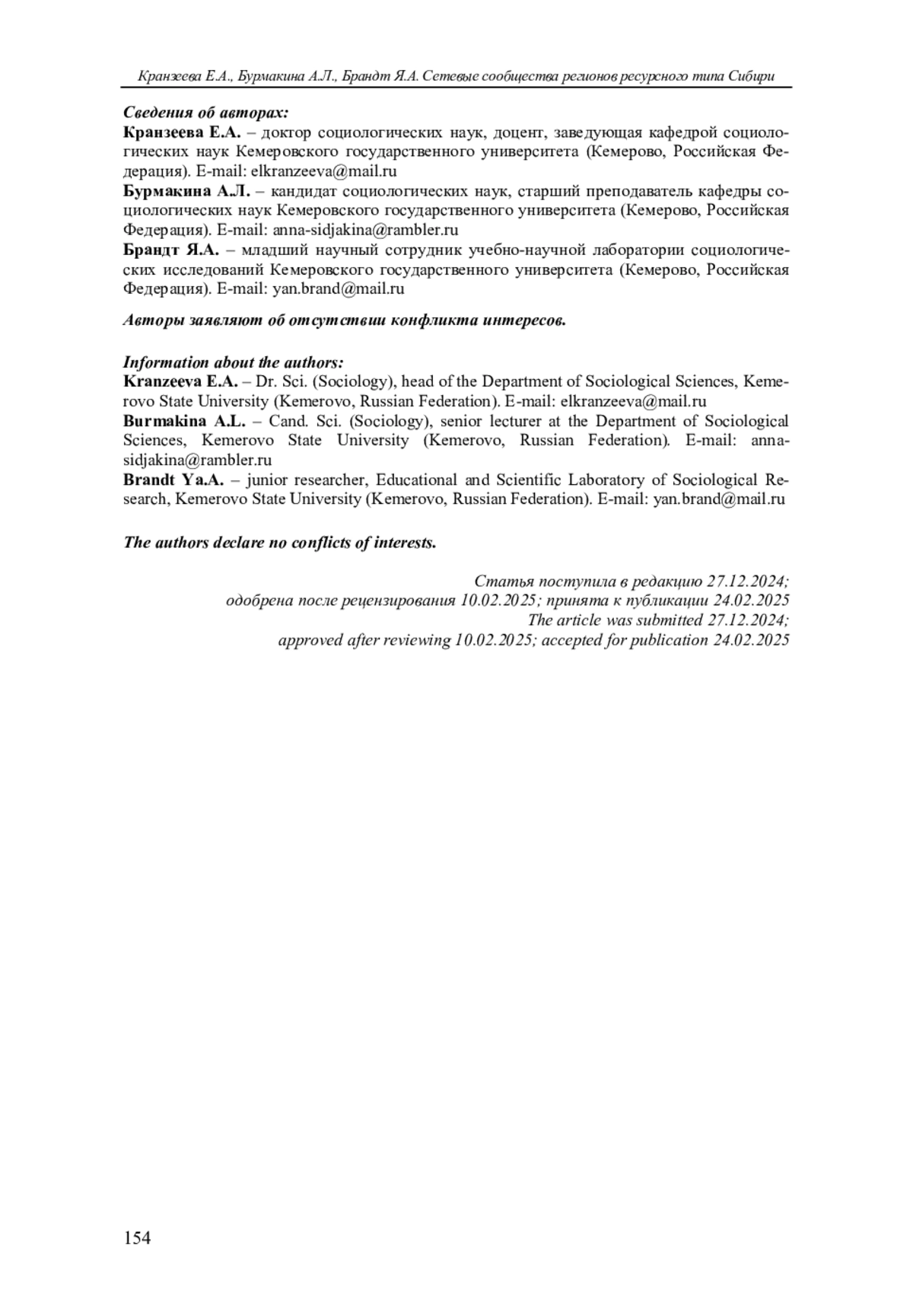 Кранзеева Е.А., Бурмакина А.Л., Брандт Я.А. Сетевые сообщества регионов ресурсного типа Сибири

Сведения об авторах:
Кранзеева Е.А. – доктор социологических наук, доцент, заведующая кафедрой социологических наук Кемеровского государственного университета (Кемерово, Российская Федерация). E-mail: elkranzeeva@mail.ru
Бурмакина А.Л. – кандидат социологических наук, старший преподаватель кафедры социологических наук Кемеровского государственного университета (Кемерово, Российская Федерация). E-mail: anna-sidjakina@rambler.ru
Брандт Я.А. – младший научный сотрудник учебно-научной лаборатории социологических исследований Кемеровского государственного университета (Кемерово, Российская Федерация). E-mail: yan.brand@mail.ru

Авторы заявляют об отсутствии конфликта интересов.

Information about the authors:
Kranzeeva E.A. – Dr. Sci. (Sociology), head of the Department of Sociological Sciences, Kemerovo State University (Kemerovo, Russian Federation). E-mail: elkranzeeva@mail.ru
Burmakina A.L. – Cand. Sci. (Sociology), senior lecturer at the Department of Sociological Sciences, Kemerovo State University (Kemerovo, Russian Federation). E-mail: anna-sidjakina@rambler.ru
Brandt Ya.A. – junior researcher, Educational and Scientific Laboratory of Sociological Research, Kemerovo State University (Kemerovo, Russian Federation). E-mail: yan.brand@mail.ru

The authors declare no conflicts of interests.

Статья поступила в редакцию 27.12.2024;
одобрена после рецензирования 10.02.2025; принята к публикации 24.02.2025
The article was submitted 27.12.2024;
approved after reviewing 10.02.2025; accepted for publication 24.02.2025

154